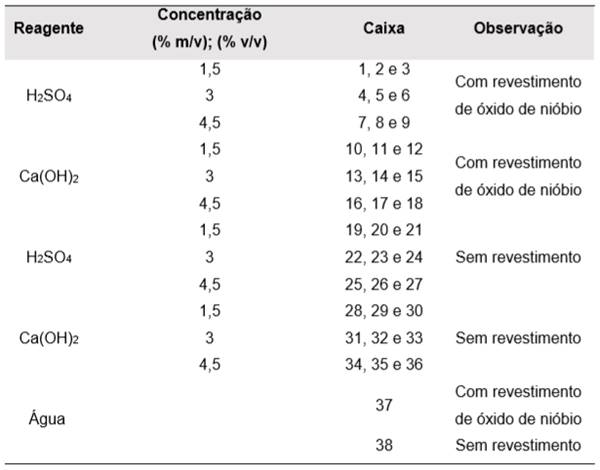 | Reagente | Concentração (% m/v); (% v/v) | Caixa | Observação |
|---|---|---|---|
| $H_2SO_4$ | 1,5 | 1, 2 e 3 | Com revestimento de óxido de nióbio |
| | 3 | 4, 5 e 6 | |
| | 4,5 | 7, 8 e 9 | |
| $Ca(OH)_2$ | 1,5 | 10, 11 e 12 | Com revestimento de óxido de nióbio |
| | 3 | 13, 14 e 15 | |
| | 4,5 | 16, 17 e 18 | |
| $H_2SO_4$ | 1,5 | 19, 20 e 21 | Sem revestimento |
| | 3 | 22, 23 e 24 | |
| | 4,5 | 25, 26 e 27 | |
| $Ca(OH)_2$ | 1,5 | 28, 29 e 30 | Sem revestimento |
| | 3 | 31, 32 e 33 | |
| | 4,5 | 34, 35 e 36 | |
| Água | | 37 | Com revestimento de óxido de nióbio |
| | | 38 | Sem revestimento |